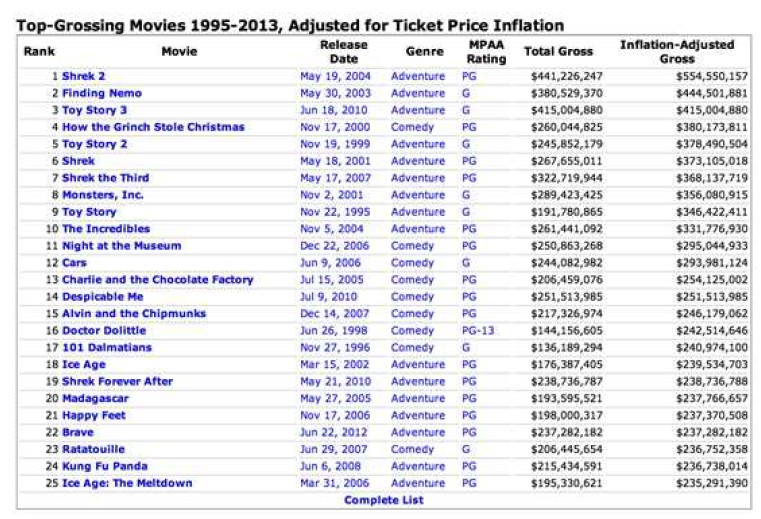 Top-Grossing Movies 1995-2013, Adjusted for Ticket Price Inflation

| Rank | Movie | Release Date | Genre | MPAA Rating | Total Gross | Inflation-Adjusted Gross |
|---|---|---|---|---|---|---|
| 1 | Shrek 2 | May 19, 2004 | Adventure | PG | $441,226,247 | $554,550,157 |
| 2 | Finding Nemo | May 30, 2003 | Adventure | G | $380,529,370 | $444,501,881 |
| 3 | Toy Story 3 | Jun 18, 2010 | Adventure | G | $415,004,880 | $415,004,880 |
| 4 | How the Grinch Stole Christmas | Nov 17, 2000 | Comedy | PG | $260,044,825 | $380,173,811 |
| 5 | Toy Story 2 | Nov 19, 1999 | Adventure | G | $245,852,179 | $378,490,504 |
| 6 | Shrek | May 18, 2001 | Adventure | PG | $267,655,011 | $373,105,018 |
| 7 | Shrek the Third | May 17, 2007 | Adventure | PG | $322,719,944 | $368,137,719 |
| 8 | Monsters, Inc. | Nov 2, 2001 | Adventure | G | $289,423,425 | $356,080,915 |
| 9 | Toy Story | Nov 22, 1995 | Adventure | G | $191,780,865 | $346,422,411 |
| 10 | The Incredibles | Nov 5, 2004 | Adventure | PG | $261,441,092 | $331,776,930 |
| 11 | Night at the Museum | Dec 22, 2006 | Comedy | PG | $250,863,268 | $295,044,933 |
| 12 | Cars | Jun 9, 2006 | Comedy | G | $244,082,982 | $293,981,124 |
| 13 | Charlie and the Chocolate Factory | Jul 15, 2005 | Comedy | PG | $206,459,076 | $254,125,002 |
| 14 | Despicable Me | Jul 9, 2010 | Comedy | PG | $251,513,985 | $251,513,985 |
| 15 | Alvin and the Chipmunks | Dec 14, 2007 | Comedy | PG | $217,326,974 | $246,179,062 |
| 16 | Doctor Dolittle | Jun 26, 1998 | Comedy | PG-13 | $144,156,605 | $242,514,646 |
| 17 | 101 Dalmatians | Nov 27, 1996 | Comedy | G | $136,189,294 | $240,974,100 |
| 18 | Ice Age | Mar 15, 2002 | Adventure | PG | $176,387,405 | $239,534,703 |
| 19 | Shrek Forever After | May 21, 2010 | Adventure | PG | $238,736,787 | $238,736,788 |
| 20 | Madagascar | May 27, 2005 | Adventure | PG | $193,595,521 | $237,766,657 |
| 21 | Happy Feet | Nov 17, 2006 | Adventure | PG | $198,000,317 | $237,370,508 |
| 22 | Brave | Jun 22, 2012 | Adventure | PG | $237,282,182 | $237,282,182 |
| 23 | Ratatouille | Jun 29, 2007 | Comedy | G | $206,445,654 | $236,752,358 |
| 24 | Kung Fu Panda | Jun 6, 2008 | Adventure | PG | $215,434,591 | $236,738,014 |
| 25 | Ice Age: The Meltdown | Mar 31, 2006 | Adventure | PG | $195,330,621 | $235,291,390 |

Complete List